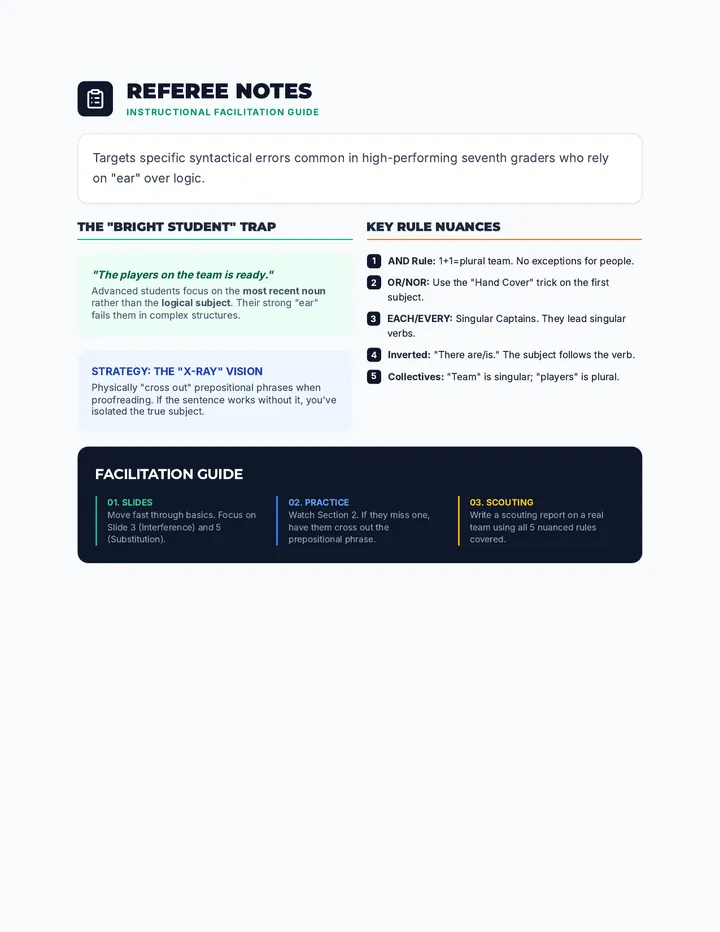 REFEREE NOTES
INSTRUCTIONAL FACILITATION GUIDE

Targets specific syntactical errors common in high-performing seventh graders who rely on "ear" over logic.

THE "BRIGHT STUDENT" TRAP

"The players on the team is ready."
Advanced students focus on the most recent noun rather than the logical subject. Their strong "ear" fails them in complex structures.

STRATEGY: THE "X-RAY" VISION
Physically "cross out" prepositional phrases when proofreading. If the sentence works without it, you've isolated the true subject.

KEY RULE NUANCES

1 AND Rule: 1+1=plural team. No exceptions for people.
2 OR/NOR: Use the "Hand Cover" trick on the first subject.
3 EACH/EVERY: Singular Captains. They lead singular verbs.
4 Inverted: "There are/is." The subject follows the verb.
5 Collectives: "Team" is singular; "players" is plural.

FACILITATION GUIDE

01. SLIDES
Move fast through basics. Focus on Slide 3 (Interference) and 5 (Substitution).

02. PRACTICE
Watch Section 2. If they miss one, have them cross out the prepositional phrase.

03. SCOUTING
Write a scouting report on a real team using all 5 nuanced rules covered.